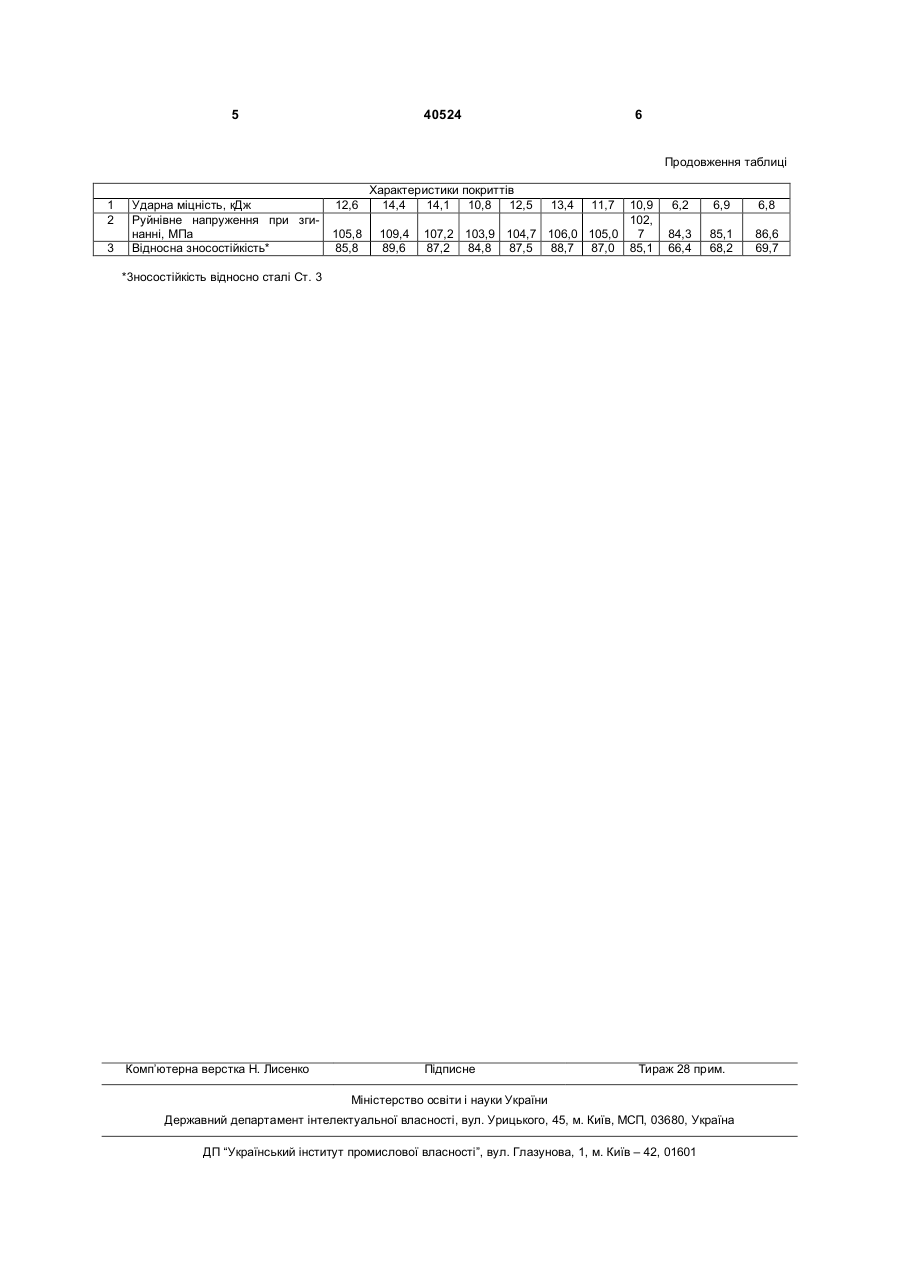 5 40524 6

Продовження таблиці

| Характеристики покриттів | | | | | | | | | | | | |
|---|---|---|---|---|---|---|---|---|---|---|---|---|
| 1 | Ударна міцність, кДж | 12,6 | 14,4 | 14,1 | 10,8 | 12,5 | 13,4 | 11,7 | 10,9 | 6,2 | 6,9 | 6,8 |
| 2 | Руйнівне напруження при згинанні, МПа | 105,8 | 109,4 | 107,2 | 103,9 | 104,7 | 106,0 | 105,0 | 102,7 | 84,3 | 85,1 | 86,6 |
| 3 | Відносна зносостійкість* | 85,8 | 89,6 | 87,2 | 84,8 | 87,5 | 88,7 | 87,0 | 85,1 | 66,4 | 68,2 | 69,7 |

*Зносостійкість відносно сталі Ст. 3

Комп'ютерна верстка Н. Лисенко Підписне Тираж 28 прим.

Міністерство освіти і науки України

Державний департамент інтелектуальної власності, вул. Урицького, 45, м. Київ, МСП, 03680, Україна

ДП "Український інститут промислової власності", вул. Глазунова, 1, м. Київ – 42, 01601